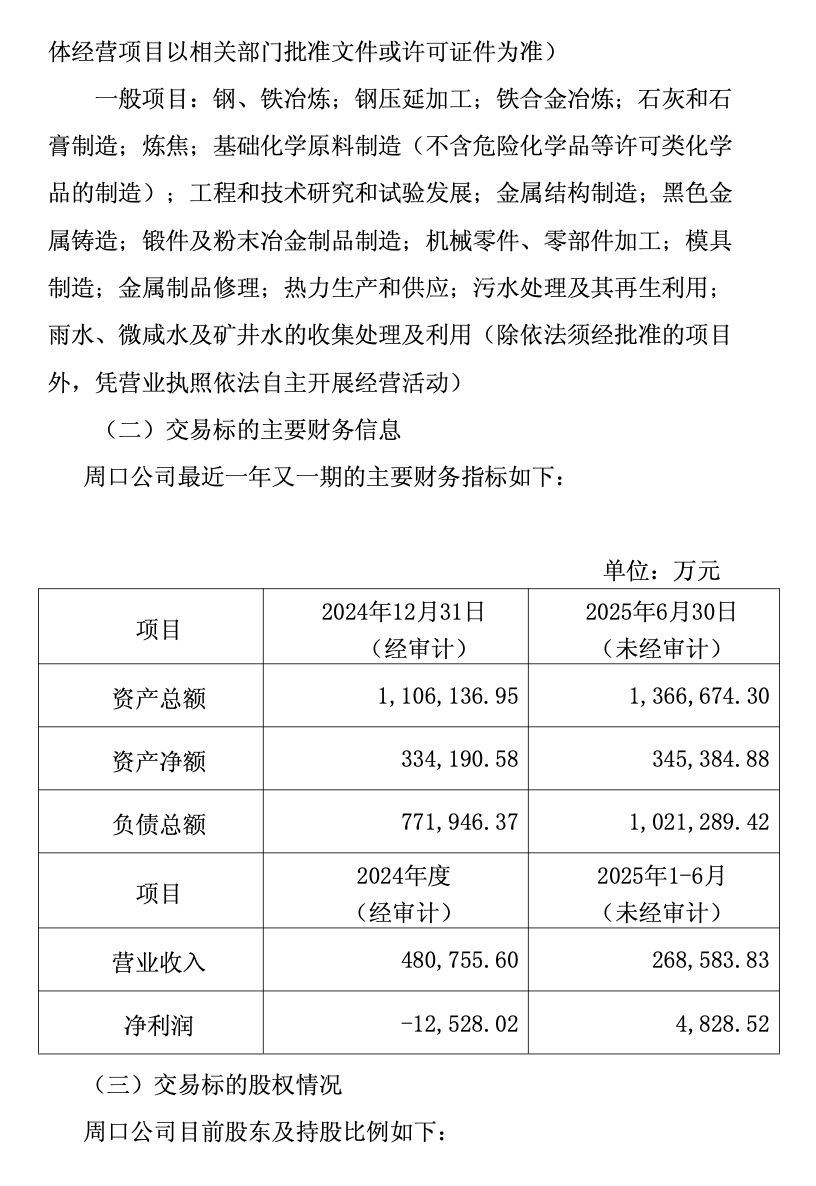 体经营项目以相关部门批准文件或许可证件为准）

一般项目：钢、铁冶炼；钢压延加工；铁合金冶炼；石灰和石膏制造；炼焦；基础化学原料制造（不含危险化学品等许可类化学品的制造）；工程和技术研究和试验发展；金属结构制造；黑色金属铸造；锻件及粉末冶金制品制造；机械零件、零部件加工；模具制造；金属制品修理；热力生产和供应；污水处理及其再生利用；雨水、微咸水及矿井水的收集处理及利用（除依法须经批准的项目外，凭营业执照依法自主开展经营活动）

（二）交易标的主要财务信息

周口公司最近一年又一期的主要财务指标如下：

单位：万元

| 项目 | 2024年12月31日（经审计） | 2025年6月30日（未经审计） |
|---|---|---|
| 资产总额 | 1,106,136.95 | 1,366,674.30 |
| 资产净额 | 334,190.58 | 345,384.88 |
| 负债总额 | 771,946.37 | 1,021,289.42 |
| 项目 | 2024年度（经审计） | 2025年1-6月（未经审计） |
| 营业收入 | 480,755.60 | 268,583.83 |
| 净利润 | -12,528.02 | 4,828.52 |

（三）交易标的股权情况

周口公司目前股东及持股比例如下：